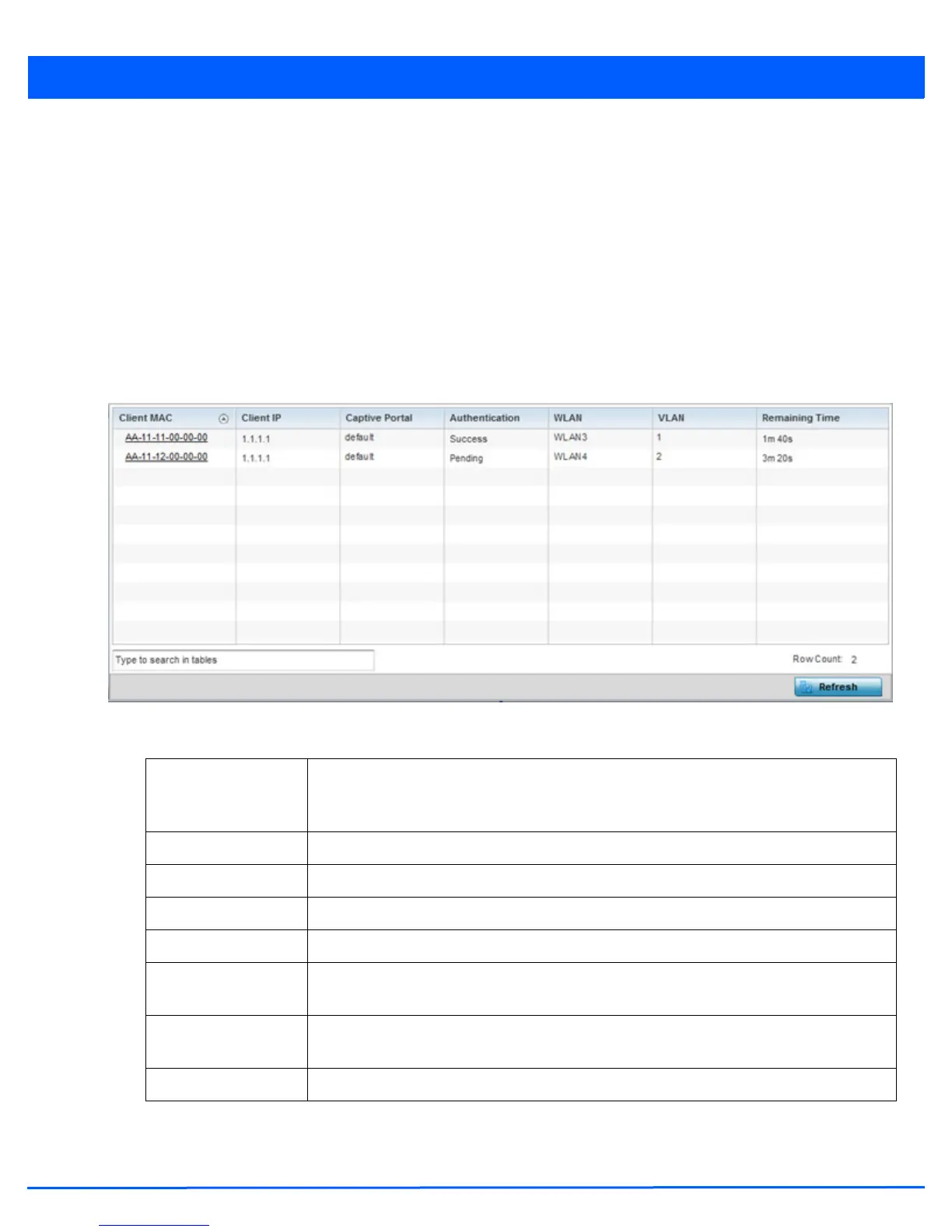 | Client MAC | Client IP | Captive Portal | Authentication | WLAN | VLAN | Remaining Time |
|---|---|---|---|---|---|---|
| AA-11-11-00-00-00 | 1.1.1.1 | default | Success | WLAN3 | 1 | 1m 40s |
| AA-11-12-00-00-00 | 1.1.1.1 | default | Pending | WLAN4 | 2 | 3m 20s |

Type to search in tables

Row Count: 2

Refresh